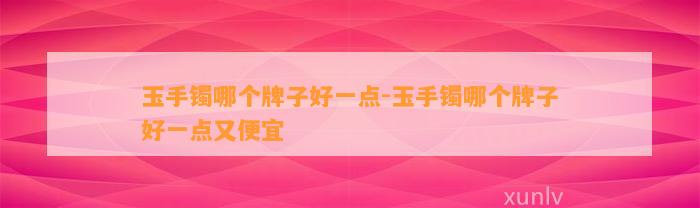 玉手镯哪个牌子好一点-玉手镯哪个牌子好一点又便宜

xunlv